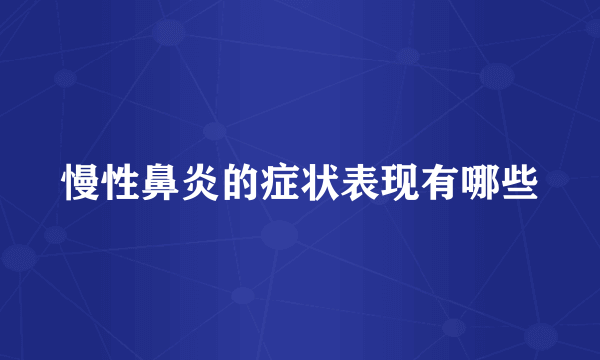 慢性鼻炎的症状表现有哪些